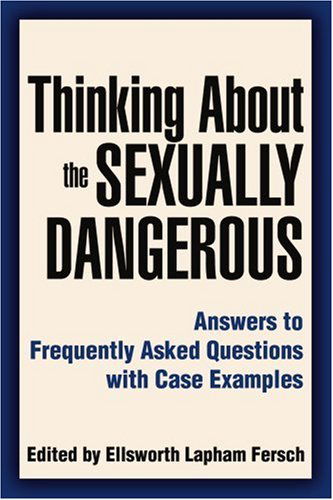 Thinking About the SEXUALLY DANGEROUS

Answers to Frequently Asked Questions with Case Examples

Edited by Ellsworth Lapham Fersch